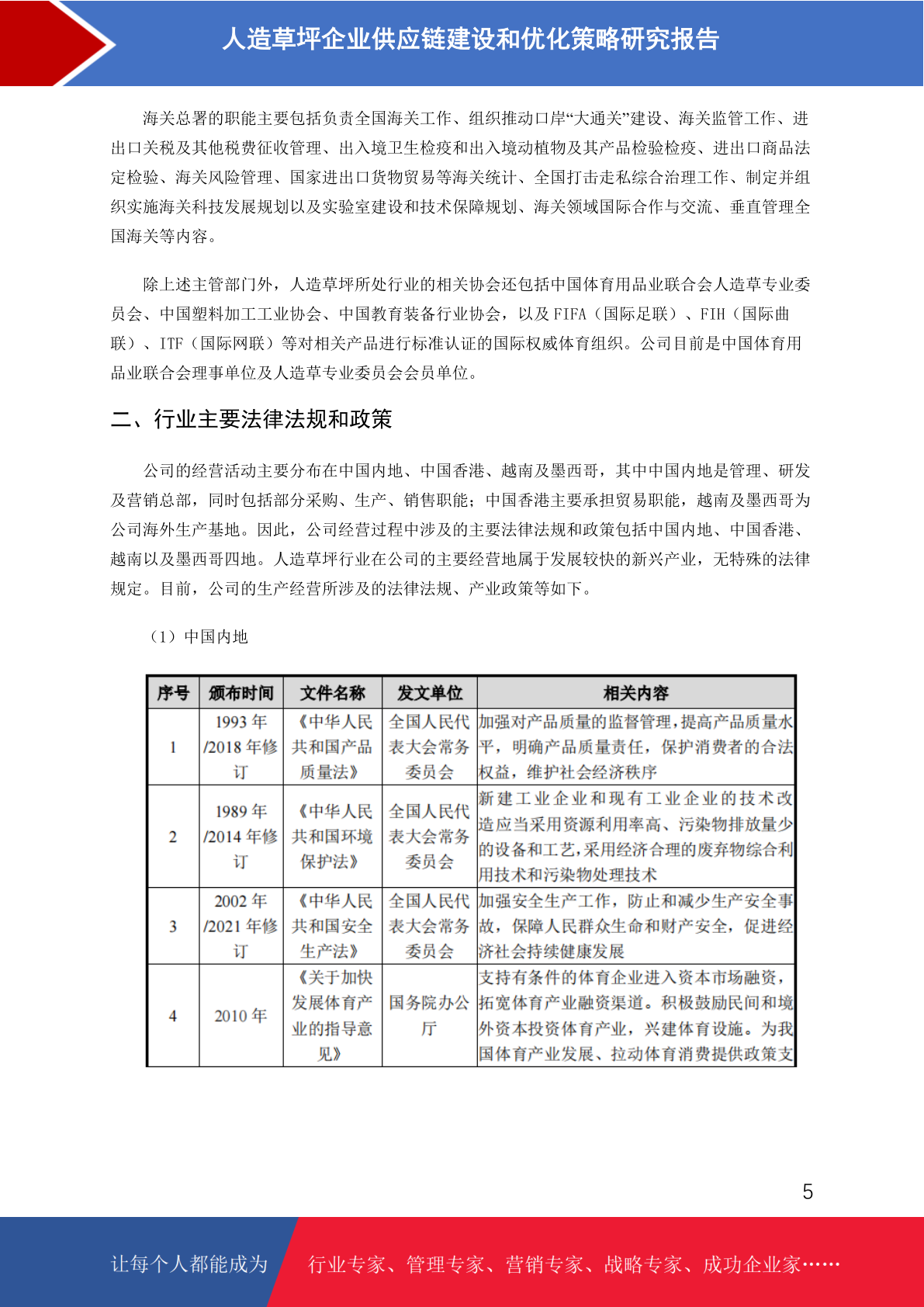 人造草坪企业供应链建设和优化策略研究报告

海关总署的职能主要包括负责全国海关工作、组织推动口岸“大通关”建设、海关监管工作、进出口关税及其他税费征收管理、出入境卫生检疫和出入境动植物及其产品检验检疫、进出口商品法定检验、海关风险管理、国家进出口货物贸易等海关统计、全国打击走私综合治理工作、制定并组织实施海关科技发展规划以及实验室建设和技术保障规划、海关领域国际合作与交流、垂直管理全国海关等内容。

除上述主管部门外，人造草坪所处行业的相关协会还包括中国体育用品业联合会人造草专业委员会、中国塑料加工工业协会、中国教育装备行业协会，以及 FIFA（国际足联）、FIH（国际曲联）、ITF（国际网联）等对相关产品进行标准认证的国际权威体育组织。公司目前是中国体育用品业联合会理事单位及人造草专业委员会会员单位。

二、行业主要法律法规和政策

公司的经营活动主要分布在中国内地、中国香港、越南及墨西哥，其中中国内地是管理、研发及营销总部，同时包括部分采购、生产、销售职能；中国香港主要承担贸易职能，越南及墨西哥为公司海外生产基地。因此，公司经营过程中涉及的主要法律法规和政策包括中国内地、中国香港、越南以及墨西哥四地。人造草坪行业在公司的主要经营地属于发展较快的新兴产业，无特殊的法律规定。目前，公司的生产经营所涉及的法律法规、产业政策等如下。

（1）中国内地

| 序号 | 颁布时间 | 文件名称 | 发文单位 | 相关内容 |
|---|---|---|---|---|
| 1 | 1993 年/2018 年修订 | 《中华人民共和国产品质量法》 | 全国人民代表大会常务委员会 | 加强对产品质量的监督管理，提高产品质量水平，明确产品质量责任，保护消费者的合法权益，维护社会经济秩序 |
| 2 | 1989 年/2014 年修订 | 《中华人民共和国环境保护法》 | 全国人民代表大会常务委员会 | 新建工业企业和现有工业企业的技术改造应当采用资源利用率高、污染物排放量少的设备和工艺，采用经济合理的废弃物综合利用技术和污染物处理技术 |
| 3 | 2002 年/2021 年修订 | 《中华人民共和国安全生产法》 | 全国人民代表大会常务委员会 | 加强安全生产工作，防止和减少生产安全事故，保障人民群众生命和财产安全，促进经济社会持续健康发展 |
| 4 | 2010 年 | 《关于加快发展体育产业的指导意见》 | 国务院办公厅 | 支持有条件的体育企业进入资本市场融资，拓宽体育产业融资渠道。积极鼓励民间和境外资本投资体育产业，兴建体育设施。为我国体育产业发展、拉动体育消费提供政策支 |

5

让每个人都能成为 行业专家、管理专家、营销专家、战略专家、成功企业家……